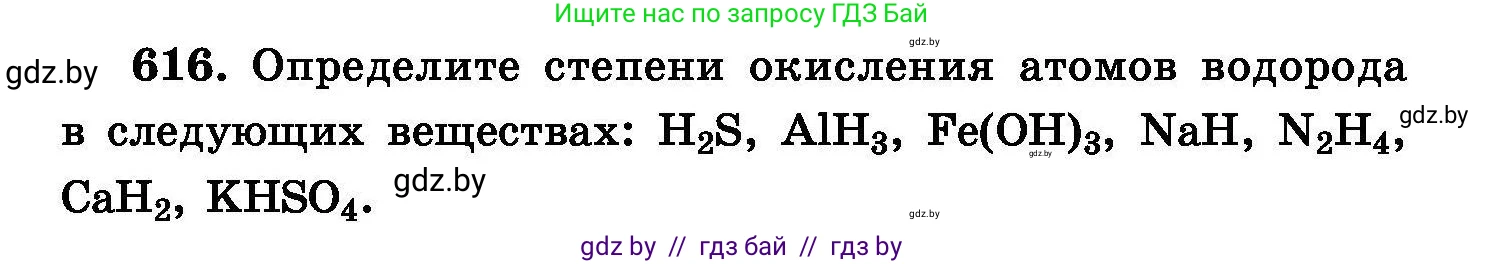 Ищите нас по запросу ГДЗ Бай

gdz.by

gdz.by **616.** Определите степени окисления атомов водорода в следующих веществах: $H_2S$, $AlH_3$, $Fe(OH)_3$, $NaH$, $N_2H_4$, $CaH_2$, $KHSO_4$.

gdz.by

gdz.by

gdz.by

gdz.by

gdz by // гдз бай // гдз by